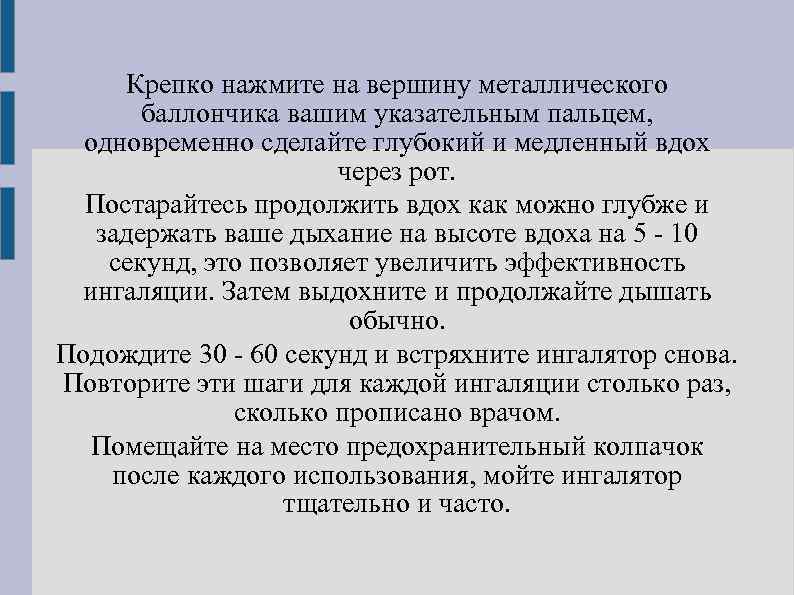 Крепко нажмите на вершину металлического баллончика вашим указательным пальцем, одновременно сделайте глубокий и медленный вдох через рот.

Постарайтесь продолжить вдох как можно глубже и задержать ваше дыхание на высоте вдоха на 5 - 10 секунд, это позволяет увеличить эффективность ингаляции. Затем выдохните и продолжайте дышать обычно.

Подождите 30 - 60 секунд и встряхните ингалятор снова. Повторите эти шаги для каждой ингаляции столько раз, сколько прописано врачом.

Помещайте на место предохранительный колпачок после каждого использования, мойте ингалятор тщательно и часто.